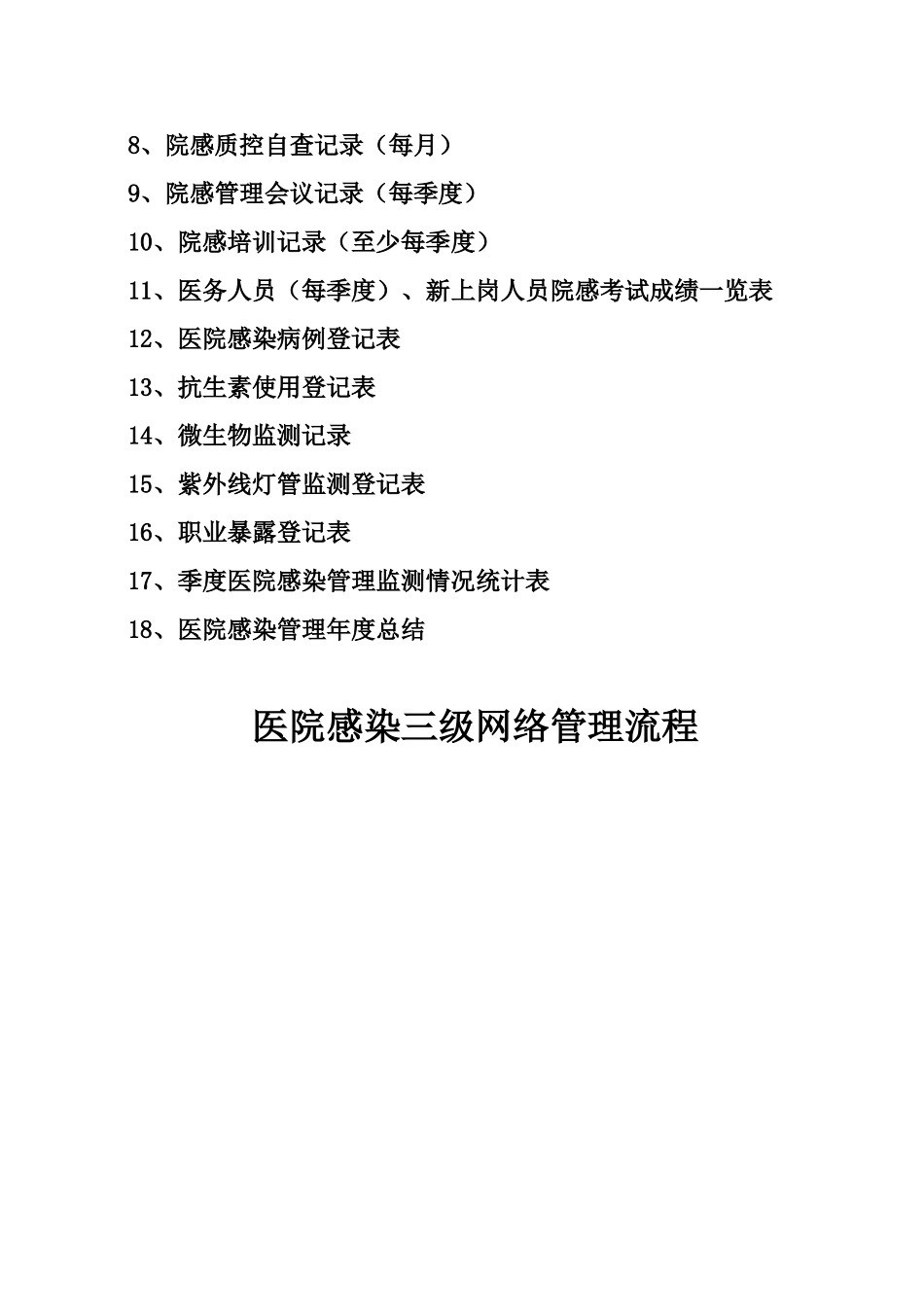 8、院感质控自查记录（每月）

9、院感管理会议记录（每季度）

10、院感培训记录（至少每季度）

11、医务人员（每季度）、新上岗人员院感考试成绩一览表

12、医院感染病例登记表

13、抗生素使用登记表

14、微生物监测记录

15、紫外线灯管监测登记表

16、职业暴露登记表

17、季度医院感染管理监测情况统计表

18、医院感染管理年度总结

医院感染三级网络管理流程